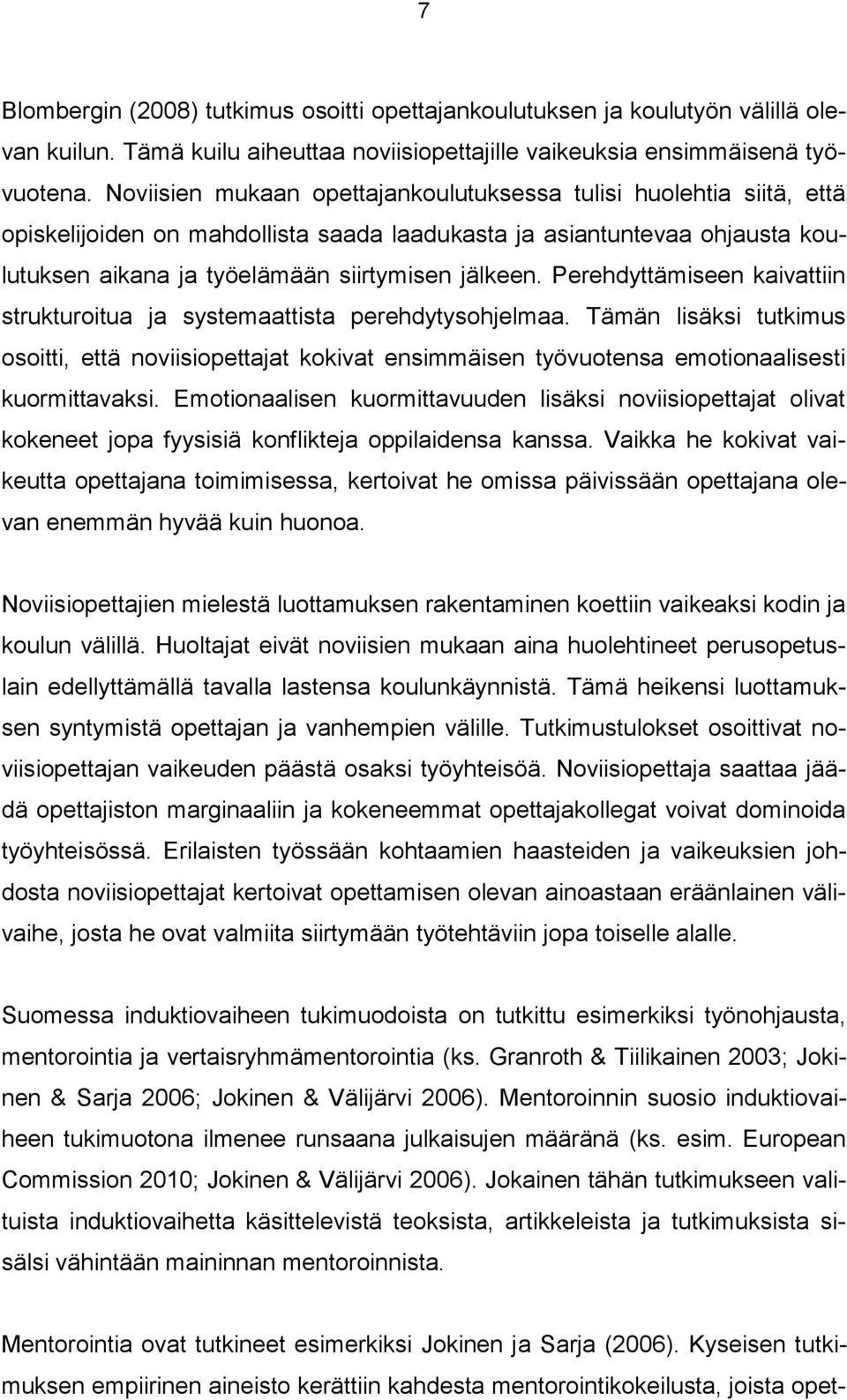 7

Blombergin (2008) tutkimus osoitti opettajankoulutuksen ja koulutyön välillä olevan kuilun. Tämä kuilu aiheuttaa noviisiopettajille vaikeuksia ensimmäisenä työvuotena. Noviisien mukaan opettajankoulutuksessa tulisi huolehtia siitä, että opiskelijoiden on mahdollista saada laadukasta ja asiantuntevaa ohjausta koulutuksen aikana ja työelämään siirtymisen jälkeen. Perehdyttämiseen kaivattiin strukturoitua ja systemaattista perehdytysohjelmaa. Tämän lisäksi tutkimus osoitti, että noviisiopettajat kokivat ensimmäisen työvuotensa emotionaalisesti kuormittavaksi. Emotionaalisen kuormittavuuden lisäksi noviisiopettajat olivat kokeneet jopa fyysisiä konflikteja oppilaidensa kanssa. Vaikka he kokivat vaikeutta opettajana toimimisessa, kertoivat he omissa päivissään opettajana olevan enemmän hyvää kuin huonoa.

Noviisiopettajien mielestä luottamuksen rakentaminen koettiin vaikeaksi kodin ja koulun välillä. Huoltajat eivät noviisien mukaan aina huolehtineet perusopetuslain edellyttämällä tavalla lastensa koulunkäynnistä. Tämä heikensi luottamuksen syntymistä opettajan ja vanhempien välille. Tutkimustulokset osoittivat noviisiopettajan vaikeuden päästä osaksi työyhteisöä. Noviisiopettaja saattaa jäädä opettajiston marginaaliin ja kokeneemmat opettajakollegat voivat dominoida työyhteisössä. Erilaisten työssään kohtaamien haasteiden ja vaikeuksien johdosta noviisiopettajat kertoivat opettamisen olevan ainoastaan eräänlainen välivaihe, josta he ovat valmiita siirtymään työtehtäviin jopa toiselle alalle.

Suomessa induktiovaiheen tukimuodoista on tutkittu esimerkiksi työnohjausta, mentorointia ja vertaisryhmämentorointia (ks. Granroth & Tiilikainen 2003; Jokinen & Sarja 2006; Jokinen & Välijärvi 2006). Mentoroinnin suosio induktiovaiheen tukimuotona ilmenee runsaana julkaisujen määränä (ks. esim. European Commission 2010; Jokinen & Välijärvi 2006). Jokainen tähän tutkimukseen valituista induktiovaihetta käsittelevistä teoksista, artikkeleista ja tutkimuksista sisälsi vähintään maininnan mentoroinnista.

Mentorointia ovat tutkineet esimerkiksi Jokinen ja Sarja (2006). Kyseisen tutkimuksen empiirinen aineisto kerättiin kahdesta mentorointikokeilusta, joista opet-